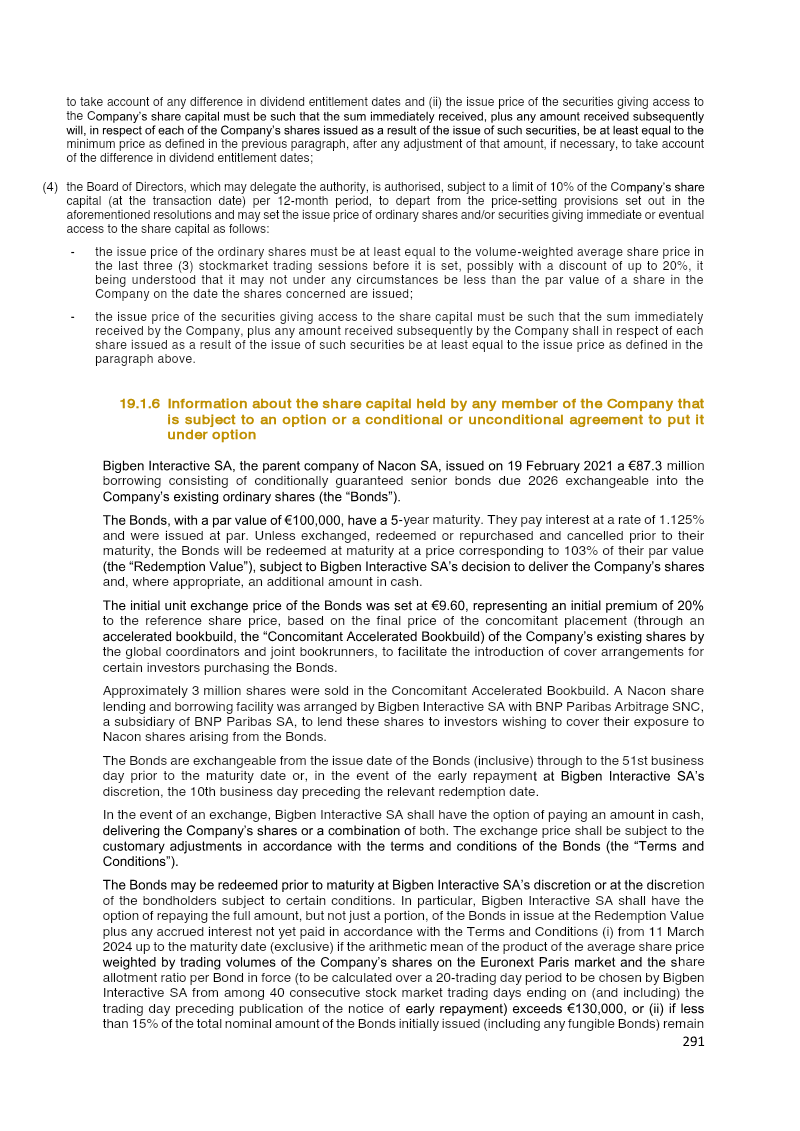 to take account of any difference in dividend entitlement dates and (ii) the issue price of the securities giving access to the Company's share capital must be such that the sum immediately received, plus any amount received subsequently will, in respect of each of the Company's shares issued as a result of the issue of such securities, be at least equal to the minimum price as defined in the previous paragraph, after any adjustment of that amount, if necessary, to take account of the difference in dividend entitlement dates;

(4) the Board of Directors, which may delegate the authority, is authorised, subject to a limit of 10% of the Company's share capital (at the transaction date) per 12-month period, to depart from the price-setting provisions set out in the aforementioned resolutions and may set the issue price of ordinary shares and/or securities giving immediate or eventual access to the share capital as follows:

- the issue price of the ordinary shares must be at least equal to the volume-weighted average share price in the last three (3) stockmarket trading sessions before it is set, possibly with a discount of up to 20%, it being understood that it may not under any circumstances be less than the par value of a share in the Company on the date the shares concerned are issued;

- the issue price of the securities giving access to the share capital must be such that the sum immediately received by the Company, plus any amount received subsequently by the Company shall in respect of each share issued as a result of the issue of such securities be at least equal to the issue price as defined in the paragraph above.

19.1.6 Information about the share capital held by any member of the Company that is subject to an option or a conditional or unconditional agreement to put it under option

Bigben Interactive SA, the parent company of Nacon SA, issued on 19 February 2021 a €87.3 million borrowing consisting of conditionally guaranteed senior bonds due 2026 exchangeable into the Company's existing ordinary shares (the "Bonds").

The Bonds, with a par value of €100,000, have a 5-year maturity. They pay interest at a rate of 1.125% and were issued at par. Unless exchanged, redeemed or repurchased and cancelled prior to their maturity, the Bonds will be redeemed at maturity at a price corresponding to 103% of their par value (the "Redemption Value"), subject to Bigben Interactive SA's decision to deliver the Company's shares and, where appropriate, an additional amount in cash.

The initial unit exchange price of the Bonds was set at €9.60, representing an initial premium of 20% to the reference share price, based on the final price of the concomitant placement (through an accelerated bookbuild, the "Concomitant Accelerated Bookbuild) of the Company's existing shares by the global coordinators and joint bookrunners, to facilitate the introduction of cover arrangements for certain investors purchasing the Bonds.

Approximately 3 million shares were sold in the Concomitant Accelerated Bookbuild. A Nacon share lending and borrowing facility was arranged by Bigben Interactive SA with BNP Paribas Arbitrage SNC, a subsidiary of BNP Paribas SA, to lend these shares to investors wishing to cover their exposure to Nacon shares arising from the Bonds.

The Bonds are exchangeable from the issue date of the Bonds (inclusive) through to the 51st business day prior to the maturity date or, in the event of the early repayment at Bigben Interactive SA's discretion, the 10th business day preceding the relevant redemption date.

In the event of an exchange, Bigben Interactive SA shall have the option of paying an amount in cash, delivering the Company's shares or a combination of both. The exchange price shall be subject to the customary adjustments in accordance with the terms and conditions of the Bonds (the "Terms and Conditions").

The Bonds may be redeemed prior to maturity at Bigben Interactive SA's discretion or at the discretion of the bondholders subject to certain conditions. In particular, Bigben Interactive SA shall have the option of repaying the full amount, but not just a portion, of the Bonds in issue at the Redemption Value plus any accrued interest not yet paid in accordance with the Terms and Conditions (i) from 11 March 2024 up to the maturity date (exclusive) if the arithmetic mean of the product of the average share price weighted by trading volumes of the Company's shares on the Euronext Paris market and the share allotment ratio per Bond in force (to be calculated over a 20-trading day period to be chosen by Bigben Interactive SA from among 40 consecutive stock market trading days ending on (and including) the trading day preceding publication of the notice of early repayment) exceeds €130,000, or (ii) if less than 15% of the total nominal amount of the Bonds initially issued (including any fungible Bonds) remain

291